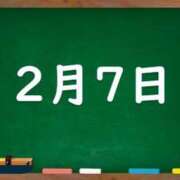 2月7日